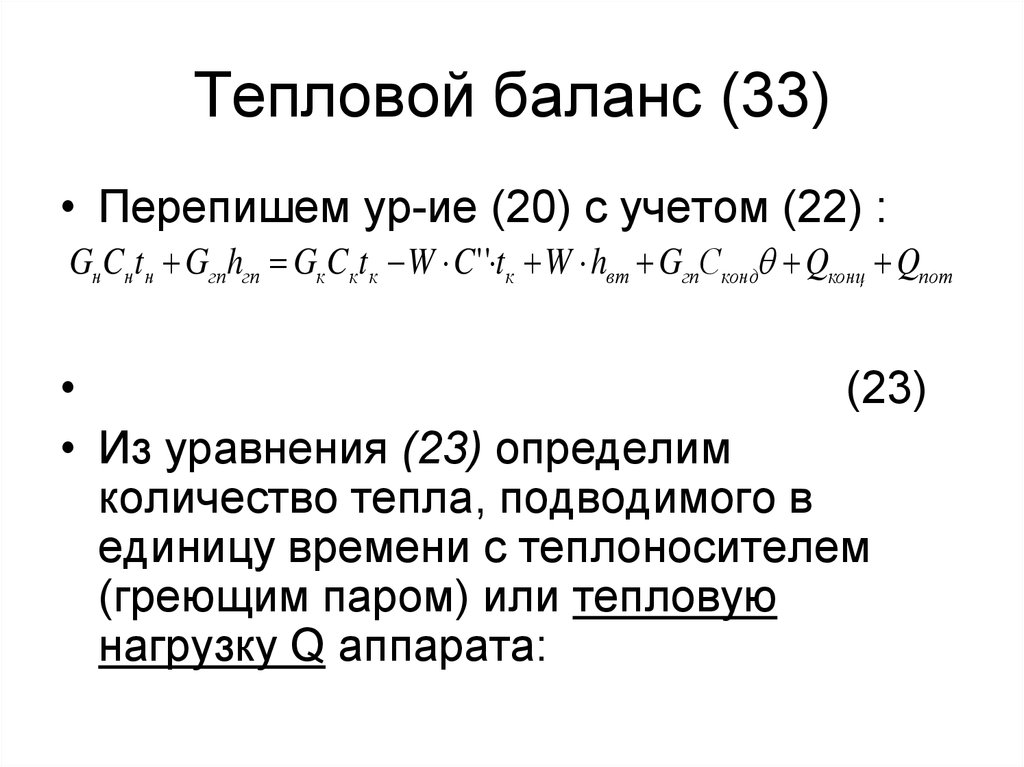 Тепловой баланс (33)

• Перепишем ур-ие (20) с учетом (22) :

$G_н C_н t_н + G_{гп} h_{гп} = G_к C_к t_к - W \cdot C'' \cdot t_к + W \cdot h_{вт} + G_{гп} C_{конд} \theta + Q_{конц} + Q_{пот}$

• (23)

• Из уравнения (23) определим количество тепла, подводимого в единицу времени с теплоносителем (греющим паром) или тепловую нагрузку Q аппарата: